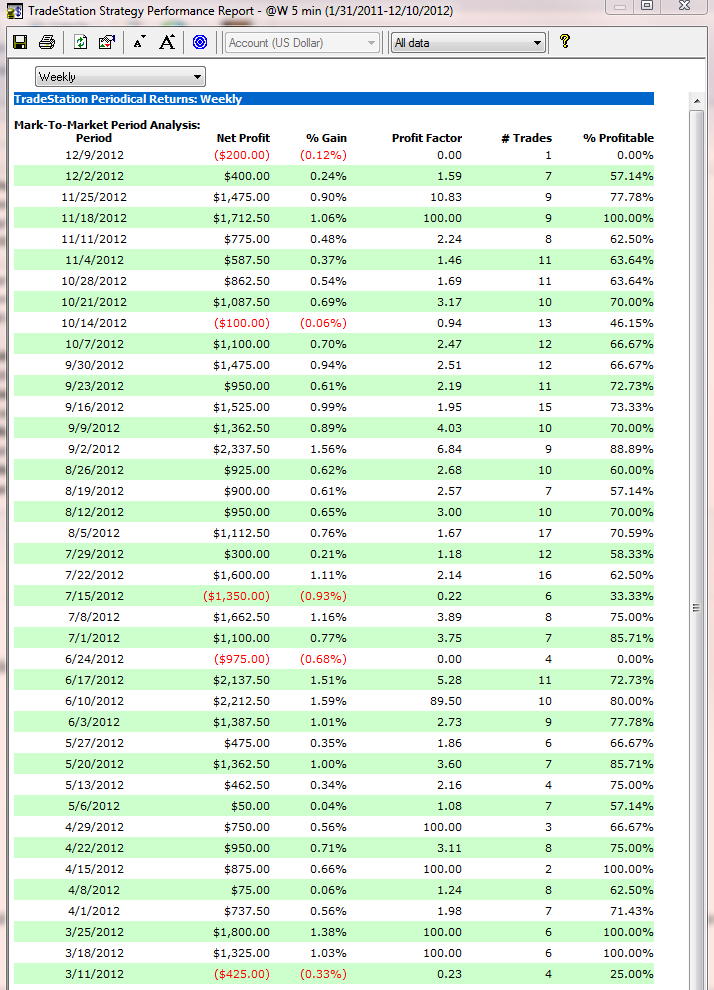 TradeStation Strategy Performance Report - @W 5 min (1/31/2011-12/10/2012)

Account (US Dollar)
All data

Weekly

TradeStation Periodical Returns: Weekly

Mark-To-Market Period Analysis:

| Period | Net Profit | % Gain | Profit Factor | # Trades | % Profitable |
|---|---|---|---|---|---|
| 12/9/2012 | ($200.00) | (0.12%) | 0.00 | 1 | 0.00% |
| 12/2/2012 | $400.00 | 0.24% | 1.59 | 7 | 57.14% |
| 11/25/2012 | $1,475.00 | 0.90% | 10.83 | 9 | 77.78% |
| 11/18/2012 | $1,712.50 | 1.06% | 100.00 | 9 | 100.00% |
| 11/11/2012 | $775.00 | 0.48% | 2.24 | 8 | 62.50% |
| 11/4/2012 | $587.50 | 0.37% | 1.46 | 11 | 63.64% |
| 10/28/2012 | $862.50 | 0.54% | 1.69 | 11 | 63.64% |
| 10/21/2012 | $1,087.50 | 0.69% | 3.17 | 10 | 70.00% |
| 10/14/2012 | ($100.00) | (0.06%) | 0.94 | 13 | 46.15% |
| 10/7/2012 | $1,100.00 | 0.70% | 2.47 | 12 | 66.67% |
| 9/30/2012 | $1,475.00 | 0.94% | 2.51 | 12 | 66.67% |
| 9/23/2012 | $950.00 | 0.61% | 2.19 | 11 | 72.73% |
| 9/16/2012 | $1,525.00 | 0.99% | 1.95 | 15 | 73.33% |
| 9/9/2012 | $1,362.50 | 0.89% | 4.03 | 10 | 70.00% |
| 9/2/2012 | $2,337.50 | 1.56% | 6.84 | 9 | 88.89% |
| 8/26/2012 | $925.00 | 0.62% | 2.68 | 10 | 60.00% |
| 8/19/2012 | $900.00 | 0.61% | 2.57 | 7 | 57.14% |
| 8/12/2012 | $950.00 | 0.65% | 3.00 | 10 | 70.00% |
| 8/5/2012 | $1,112.50 | 0.76% | 1.67 | 17 | 70.59% |
| 7/29/2012 | $300.00 | 0.21% | 1.18 | 12 | 58.33% |
| 7/22/2012 | $1,600.00 | 1.11% | 2.14 | 16 | 62.50% |
| 7/15/2012 | ($1,350.00) | (0.93%) | 0.22 | 6 | 33.33% |
| 7/8/2012 | $1,662.50 | 1.16% | 3.89 | 8 | 75.00% |
| 7/1/2012 | $1,100.00 | 0.77% | 3.75 | 7 | 85.71% |
| 6/24/2012 | ($975.00) | (0.68%) | 0.00 | 4 | 0.00% |
| 6/17/2012 | $2,137.50 | 1.51% | 5.28 | 11 | 72.73% |
| 6/10/2012 | $2,212.50 | 1.59% | 89.50 | 10 | 80.00% |
| 6/3/2012 | $1,387.50 | 1.01% | 2.73 | 9 | 77.78% |
| 5/27/2012 | $475.00 | 0.35% | 1.86 | 6 | 66.67% |
| 5/20/2012 | $1,362.50 | 1.00% | 3.60 | 7 | 85.71% |
| 5/13/2012 | $462.50 | 0.34% | 2.16 | 4 | 75.00% |
| 5/6/2012 | $50.00 | 0.04% | 1.08 | 7 | 57.14% |
| 4/29/2012 | $750.00 | 0.56% | 100.00 | 3 | 66.67% |
| 4/22/2012 | $950.00 | 0.71% | 3.11 | 8 | 75.00% |
| 4/15/2012 | $875.00 | 0.66% | 100.00 | 2 | 100.00% |
| 4/8/2012 | $75.00 | 0.06% | 1.24 | 8 | 62.50% |
| 4/1/2012 | $737.50 | 0.56% | 1.98 | 7 | 71.43% |
| 3/25/2012 | $1,800.00 | 1.38% | 100.00 | 6 | 100.00% |
| 3/18/2012 | $1,325.00 | 1.03% | 100.00 | 6 | 100.00% |
| 3/11/2012 | ($425.00) | (0.33%) | 0.23 | 4 | 25.00% |